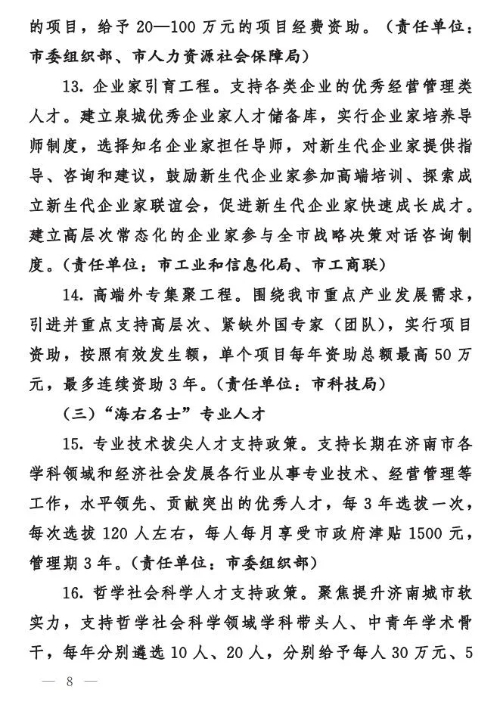 的项目，给予 20—100 万元的项目经费资助。（责任单位：市委组织部、市人力资源社会保障局）

13. 企业家引育工程。支持各类企业的优秀经营管理类人才。建立泉城优秀企业家人才储备库，实行企业家培养导师制度，选择知名企业家担任导师，对新生代企业家提供指导、咨询和建议，鼓励新生代企业家参加高端培训、探索成立新生代企业家联谊会，促进新生代企业家快速成长成才。建立高层次常态化的企业家参与全市战略决策对话咨询制度。（责任单位：市工业和信息化局、市工商联）

14. 高端外专集聚工程。围绕我市重点产业发展需求，引进并重点支持高层次、紧缺外国专家（团队），实行项目资助，按照有效发生额，单个项目每年资助总额最高 50 万元，最多连续资助 3 年。（责任单位：市科技局）

（三）“海右名士”专业人才

15. 专业技术拔尖人才支持政策。支持长期在济南市各学科领域和经济社会发展各行业从事专业技术、经营管理等工作，水平领先、贡献突出的优秀人才，每 3 年选拔一次，每次选拔 120 人左右，每人每月享受市政府津贴 1500 元，管理期 3 年。（责任单位：市委组织部）

16. 哲学社会科学人才支持政策。聚焦提升济南城市软实力，支持哲学社会科学领域学科带头人、中青年学术骨干，每年分别遴选 10 人、20 人，分别给予每人 30 万元、5

— 8 —